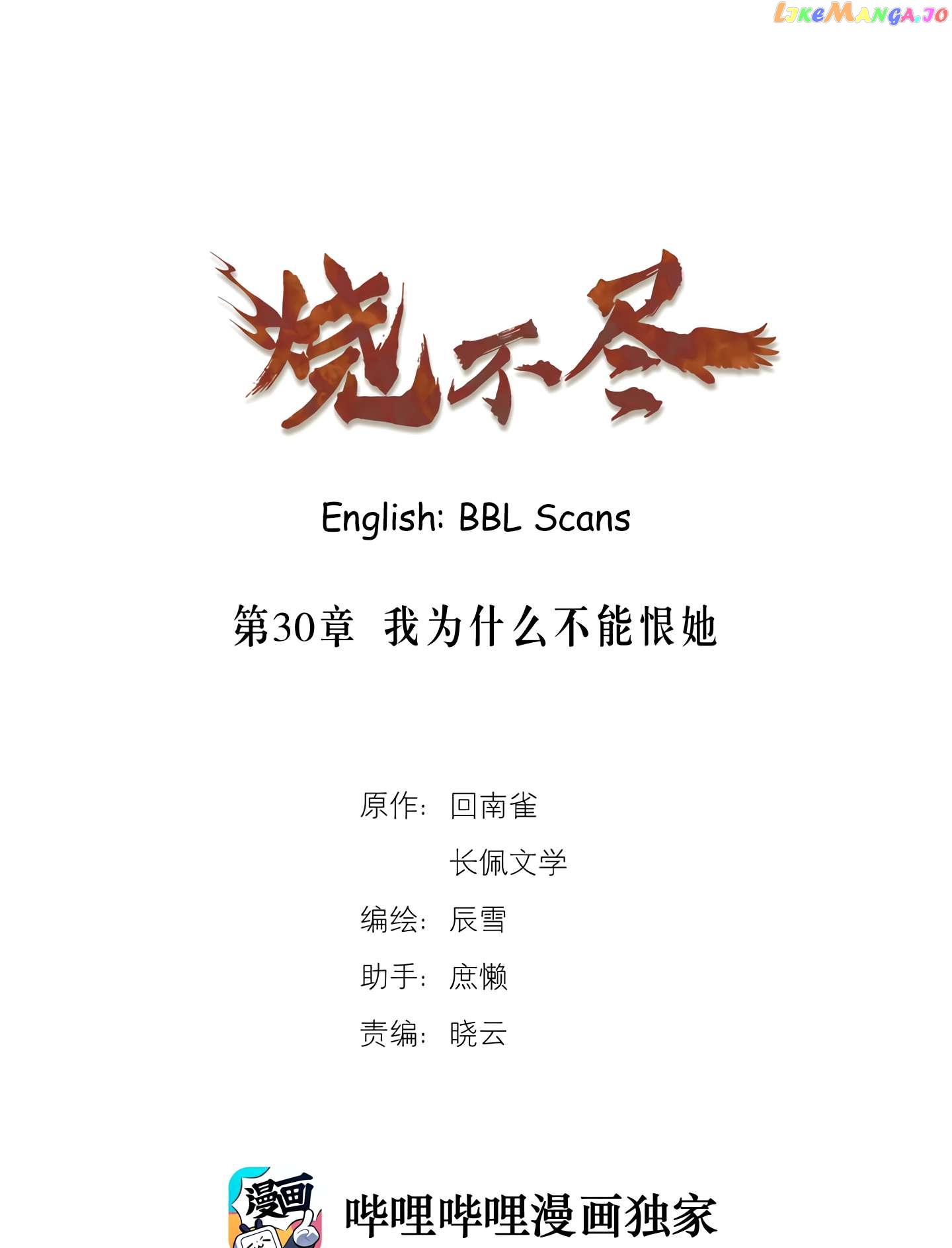 烧不尽

English: BBL Scans

第30章 我为什么不能恨她

原作: 回南雀
长佩文学

编绘: 辰雪

助手: 庶懒

责编: 晓云

漫画

哔哩哔哩漫画独家

LikeManga.io